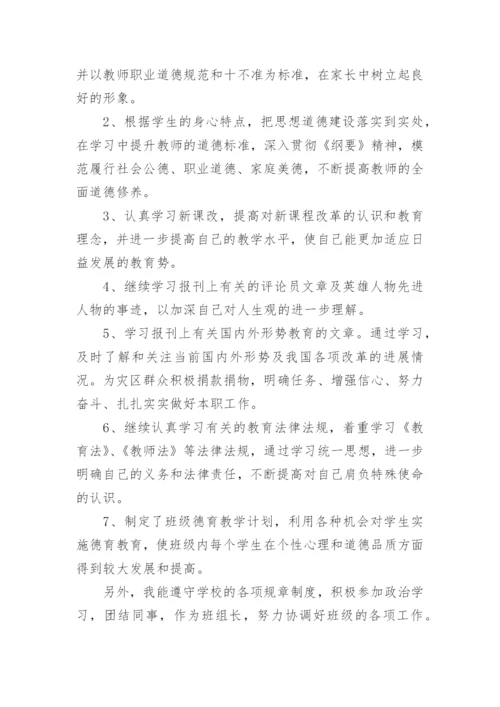 并以教师职业道德规范和十不准为标准，在家长中树立起良好的形象。

2、根据学生的身心特点，把思想道德建设落实到实处，在学习中提升教师的道德标准，深入贯彻《纲要》精神，模范履行社会公德、职业道德、家庭美德，不断提高教师的全面道德修养。

3、认真学习新课改，提高对新课程改革的认识和教育理念，并进一步提高自己的教学水平，使自己能更加适应日益发展的教育势。

4、继续学习报刊上有关的评论员文章及英雄人物先进人物的事迹，以加深自己对人生观的进一步理解。

5、学习报刊上有关国内外形势教育的文章。通过学习，及时了解和关注当前国内外形势及我国各项改革的进展情况。为灾区群众积极捐款捐物，明确任务、增强信心、努力奋斗、扎扎实实做好本职工作。

6、继续认真学习有关的教育法律法规，着重学习《教育法》、《教师法》等法律法规，通过学习统一思想，进一步明确自己的义务和法律责任，不断提高对自己肩负特殊使命的认识。

7、制定了班级德育教学计划，利用各种机会对学生实施德育教育，使班级内每个学生在个性心理和道德品质方面得到较大发展和提高。

另外，我能遵守学校的各项规章制度，积极参加政治学习，团结同事，作为班组长，努力协调好班级的各项工作。